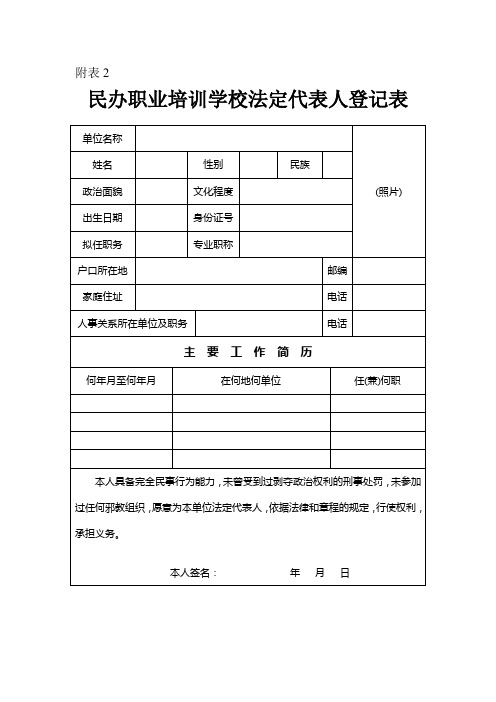 附表 2

民办职业培训学校法定代表人登记表

| 单位名称 | | | | | | (照片) |
|---|---|---|---|---|---|---|
| 姓名 | | 性别 | | 民族 | | |
| 政治面貌 | | 文化程度 | | | | |
| 出生日期 | | 身份证号 | | | | |
| 拟任职务 | | 专业职称 | | | | |
| 户口所在地 | | | | | 邮编 | |
| 家庭住址 | | | | | 电话 | |
| 人事关系所在单位及职务 | | | | | 电话 | |

主 要 工 作 简 历

| 何年月至何年月 | 在何地何单位 | 任(兼)何职 |
|---|---|---|
| | | |
| | | |
| | | |
| | | |

本人具备完全民事行为能力，未曾受到过剥夺政治权利的刑事处罚，未参加过任何邪教组织，愿意为本单位法定代表人，依据法律和章程的规定，行使权利，承担义务。

本人签名： 年 月 日